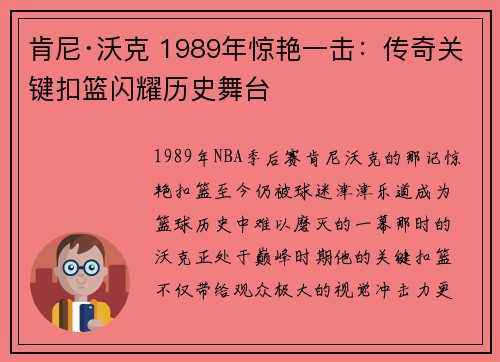 肯尼·沃克 1989年惊艳一击：传奇关键扣篮闪耀历史舞台

1989年NBA季后赛肯尼沃克的那记惊艳扣篮至今仍被球迷津津乐道成为篮球历史中难以磨灭的一幕那时的沃克正处于巅峰时期他的关键扣篮不仅带给观众极大的视觉冲击力更